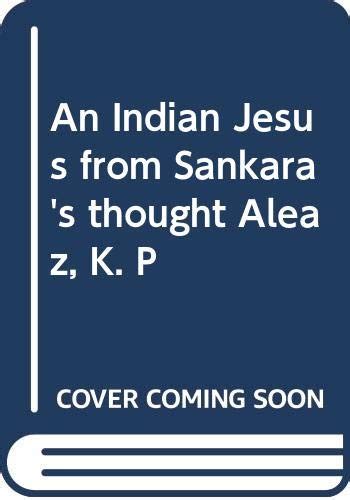 An Indian Jesus from Sankara's thought Aleaz, K. P

COVER COMING SOON